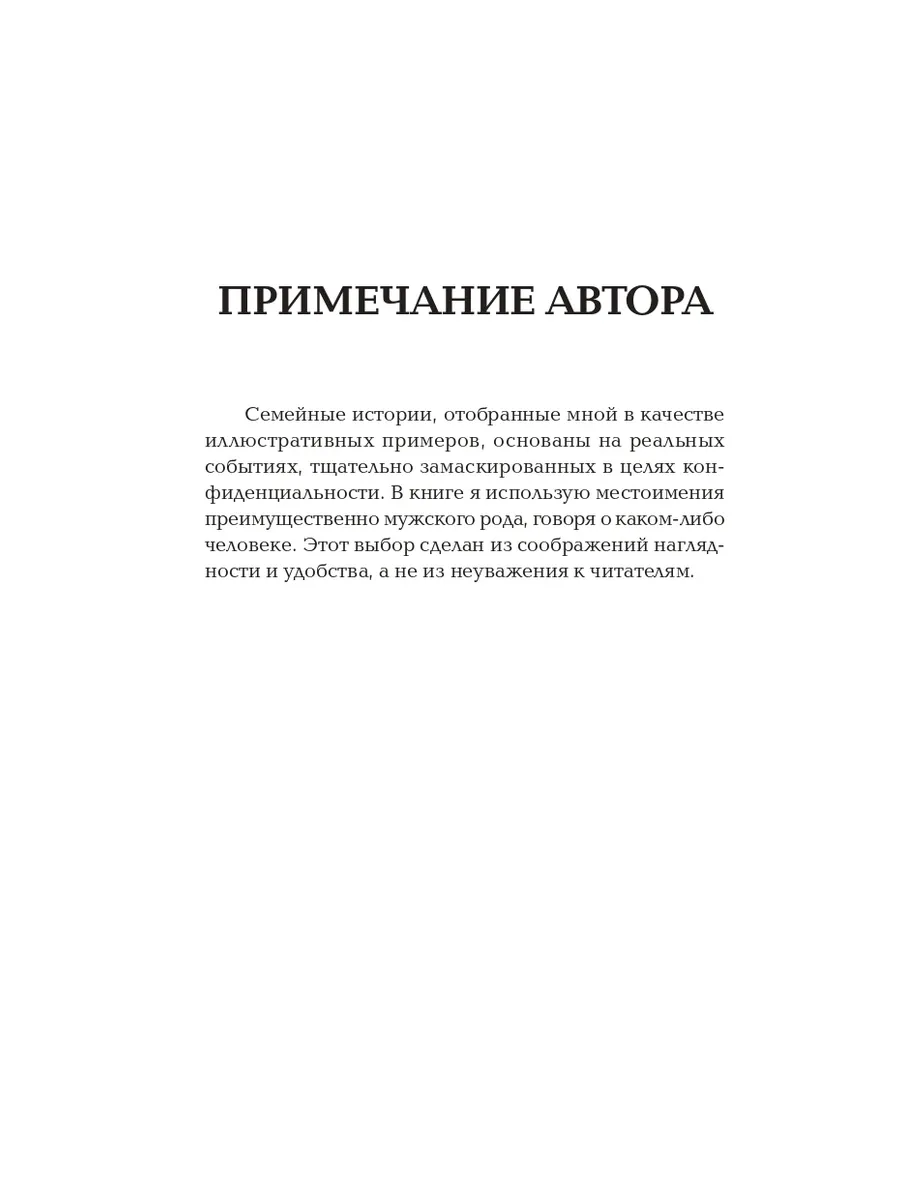 ПРИМЕЧАНИЕ АВТОРА

Семейные истории, отобранные мной в качестве иллюстративных примеров, основаны на реальных событиях, тщательно замаскированных в целях конфиденциальности. В книге я использую местоимения преимущественно мужского рода, говоря о каком-либо человеке. Этот выбор сделан из соображений наглядности и удобства, а не из неуважения к читателям.